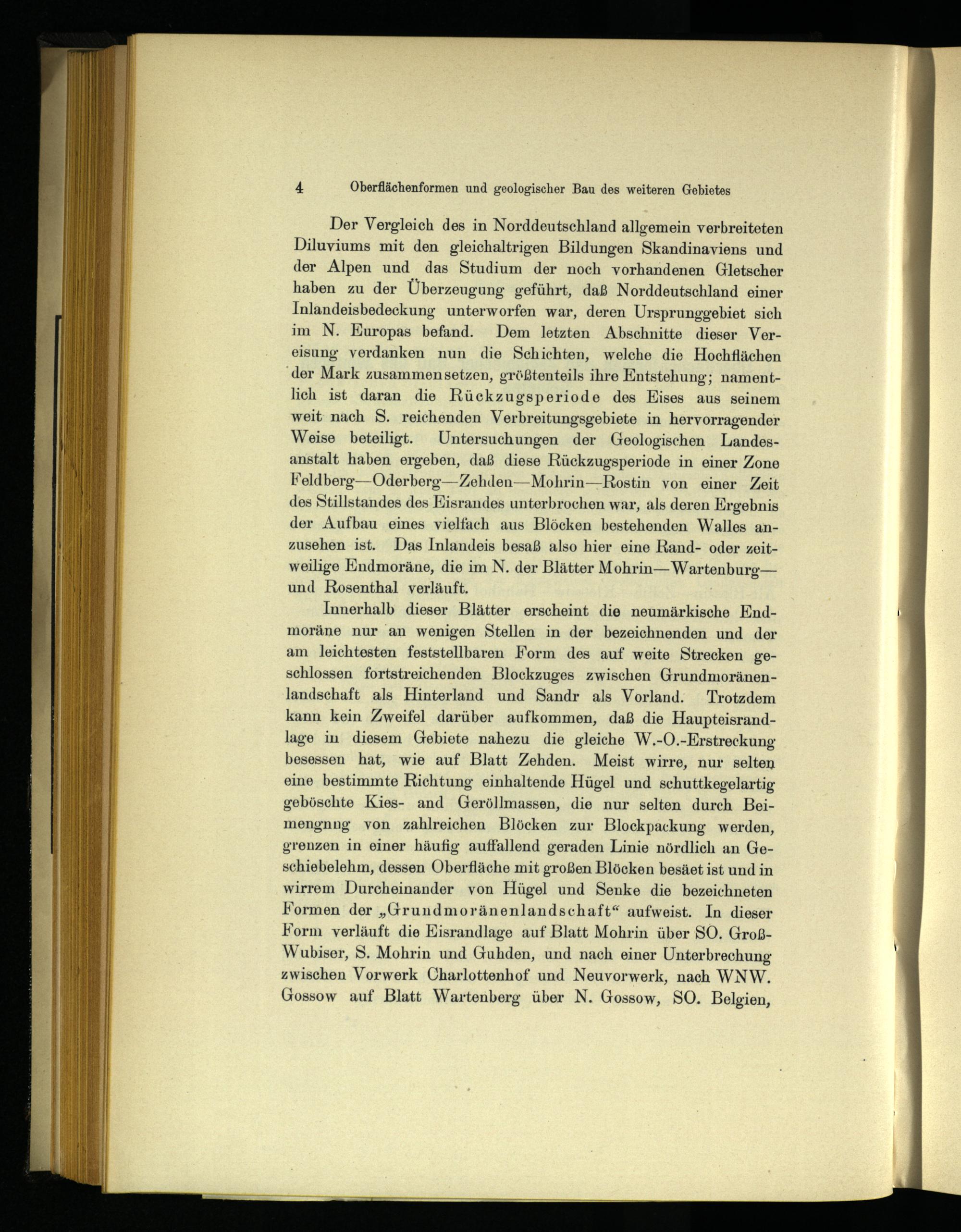 4 Oberflächenformen und geologischer Bau des weiteren Gebietes

Der Vergleich des in Norddeutschland allgemein verbreiteten Diluviums mit den gleichaltrigen Bildungen Skandinaviens und der Alpen und das Studium der noch vorhandenen Gletscher haben zu der Überzeugung geführt, daß Norddeutschland einer Inlandeisbedeckung unterworfen war, deren Ursprunggebiet sich im N. Europas befand. Dem letzten Abschnitte dieser Vereisung verdanken nun die Schichten, welche die Hochflächen der Mark zusammensetzen, größtenteils ihre Entstehung; namentlich ist daran die Rückzugsperiode des Eises aus seinem weit nach S. reichenden Verbreitungsgebiete in hervorragender Weise beteiligt. Untersuchungen der Geologischen Landesanstalt haben ergeben, daß diese Rückzugsperiode in einer Zone Feldberg—Oderberg—Zehden—Mohrin—Rostin von einer Zeit des Stillstandes des Eisrandes unterbrochen war, als deren Ergebnis der Aufbau eines vielfach aus Blöcken bestehenden Walles anzusehen ist. Das Inlandeis besaß also hier eine Rand- oder zeitweilige Endmoräne, die im N. der Blätter Mohrin—Wartenburg— und Rosenthal verläuft.

Innerhalb dieser Blätter erscheint die neumärkische Endmoräne nur an wenigen Stellen in der bezeichnenden und der am leichtesten feststellbaren Form des auf weite Strecken geschlossen fortstreichenden Blockzuges zwischen Grundmoränenlandschaft als Hinterland und Sandr als Vorland. Trotzdem kann kein Zweifel darüber aufkommen, daß die Haupteisrandlage in diesem Gebiete nahezu die gleiche W.-O.-Erstreckung besessen hat, wie auf Blatt Zehden. Meist wirre, nur selten eine bestimmte Richtung einhaltende Hügel und schuttkegelartig geböschte Kies- and Geröllmassen, die nur selten durch Beimengnng von zahlreichen Blöcken zur Blockpackung werden, grenzen in einer häufig auffallend geraden Linie nördlich an Geschiebelehm, dessen Oberfläche mit großen Blöcken besäet ist und in wirrem Durcheinander von Hügel und Senke die bezeichneten Formen der „Grundmoränenlandschaft“ aufweist. In dieser Form verläuft die Eisrandlage auf Blatt Mohrin über SO. Groß-Wubiser, S. Mohrin und Guhden, und nach einer Unterbrechung zwischen Vorwerk Charlottenhof und Neuvorwerk, nach WNW. Gossow auf Blatt Wartenberg über N. Gossow, SO. Belgien,